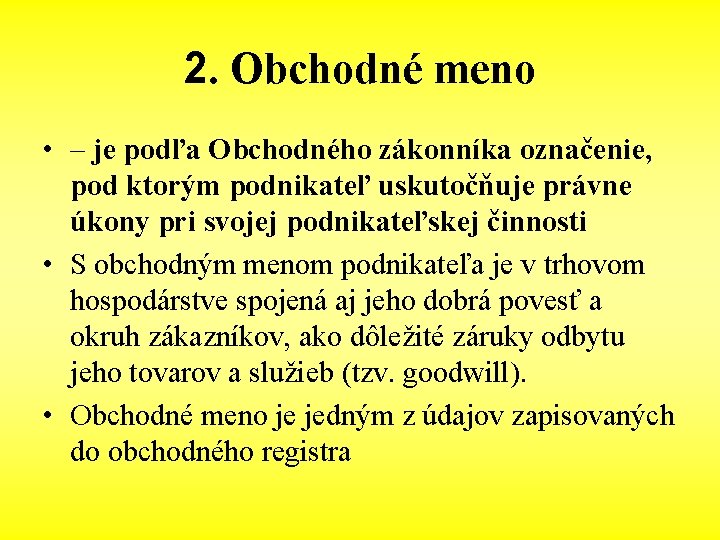 2. Obchodné meno

• – je podľa Obchodného zákonníka označenie, pod ktorým podnikateľ uskutočňuje právne úkony pri svojej podnikateľskej činnosti

• S obchodným menom podnikateľa je v trhovom hospodárstve spojená aj jeho dobrá povesť a okruh zákazníkov, ako dôležité záruky odbytu jeho tovarov a služieb (tzv. goodwill).

• Obchodné meno je jedným z údajov zapisovaných do obchodného registra